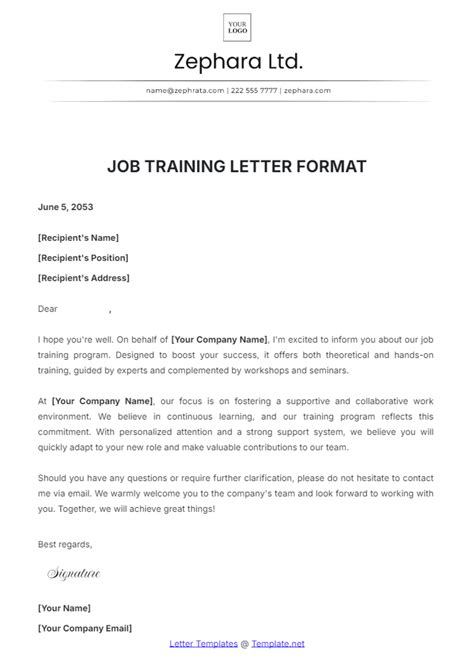 YOUR LOGO

Zephara Ltd.

name@zephrata.com | 222 555 7777 | zephara.com

JOB TRAINING LETTER FORMAT

June 5, 2053

[Recipient's Name]

[Recipient's Position]

[Recipient's Address]

Dear ,

I hope you're well. On behalf of [Your Company Name], I'm excited to inform you about our job training program. Designed to boost your success, it offers both theoretical and hands-on training, guided by experts and complemented by workshops and seminars.

At [Your Company Name], our focus is on fostering a supportive and collaborative work environment. We believe in continuous learning, and our training program reflects this commitment. With personalized attention and a strong support system, we believe you will quickly adapt to your new role and make valuable contributions to our team.

Should you have any questions or require further clarification, please do not hesitate to contact me via email. We warmly welcome you to the company's team and look forward to working with you. Together, we will achieve great things!

Best regards,

Signature

[Your Name]

[Your Company Email]

Letter Templates @ Template.net